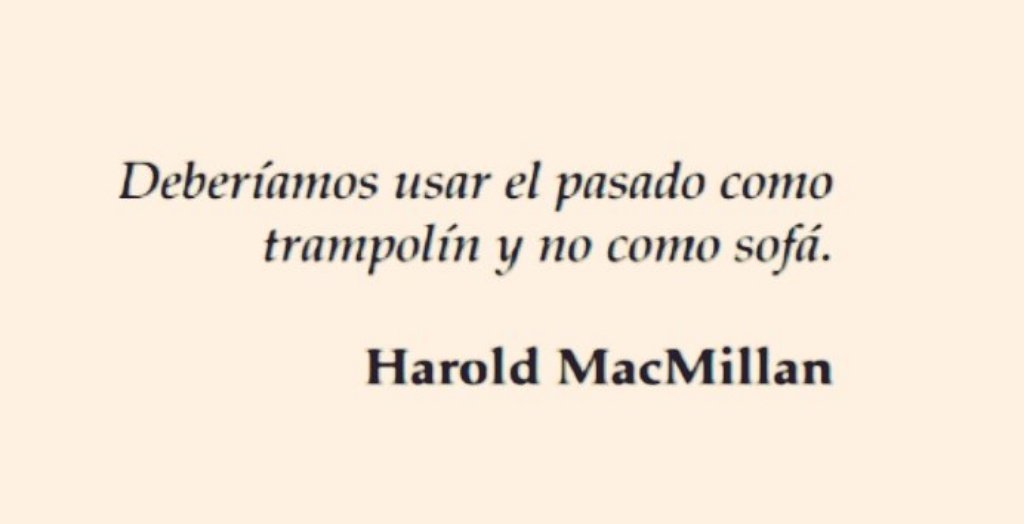 Deberíamos usar el pasado como trampolín y no como sofá.

Harold MacMillan